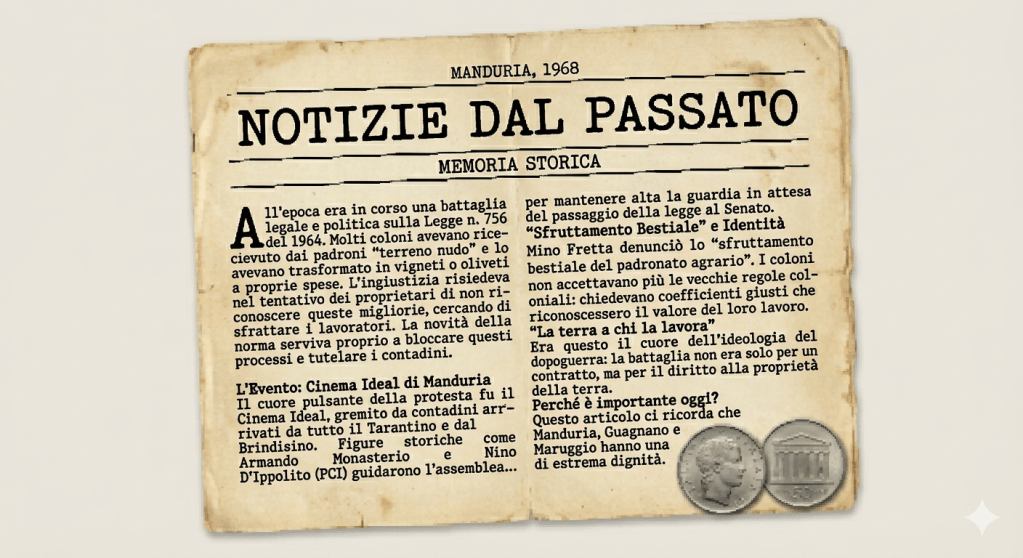 MANDURIA, 1968

NOTIZIE DAL PASSATO

MEMORIA STORICA

All'epoca era in corso una battaglia legale e politica sulla Legge n. 756 del 1964. Molti coloni avevano ricevuto dai padroni "terreno nudo" e lo avevano trasformato in vigneti o oliveti a proprie spese. L'ingiustizia risiedeva nel tentativo dei proprietari di non riconoscere queste migliorie, cercando di sfrattare i lavoratori. La novità della norma serviva proprio a bloccare questi processi e tutelare i contadini.

L'Evento: Cinema Ideal di Manduria
Il cuore pulsante della protesta fu il Cinema Ideal, gremito da contadini arrivati da tutto il Tarantino e dal Brindisino. Figure storiche come Armando Monasterio e Nino D'Ippolito (PCI) guidarono l'assemblea...

per mantenere alta la guardia in attesa del passaggio della legge al Senato.
"Sfruttamento Bestiale" e Identità
Mino Fretta denunciò lo "sfruttamento bestiale del padronato agrario". I coloni non accettavano più le vecchie regole coloniali: chiedevano coefficienti giusti che riconoscessero il valore del loro lavoro.
"La terra a chi la lavora"
Era questo il cuore dell'ideologia del dopoguerra: la battaglia non era solo per un contratto, ma per il diritto alla proprietà della terra.
Perché è importante oggi?
Questo articolo ci ricorda che Manduria, Guagnano e Maruggio hanno una di estrema dignità.

50